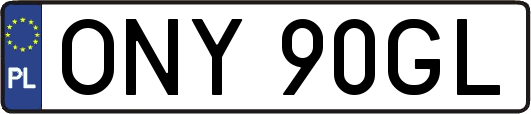 PL
ONY 90GL